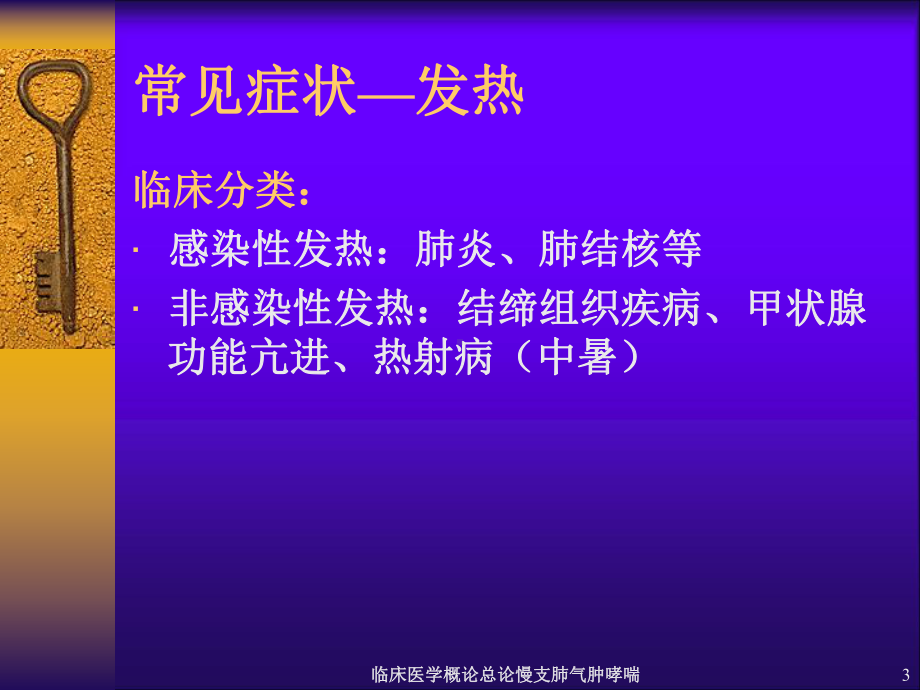 常见症状—发热

临床分类：

· 感染性发热：肺炎、肺结核等

· 非感染性发热：结缔组织疾病、甲状腺功能亢进、热射病（中暑）

临床医学概论总论慢支肺气肿哮喘

3